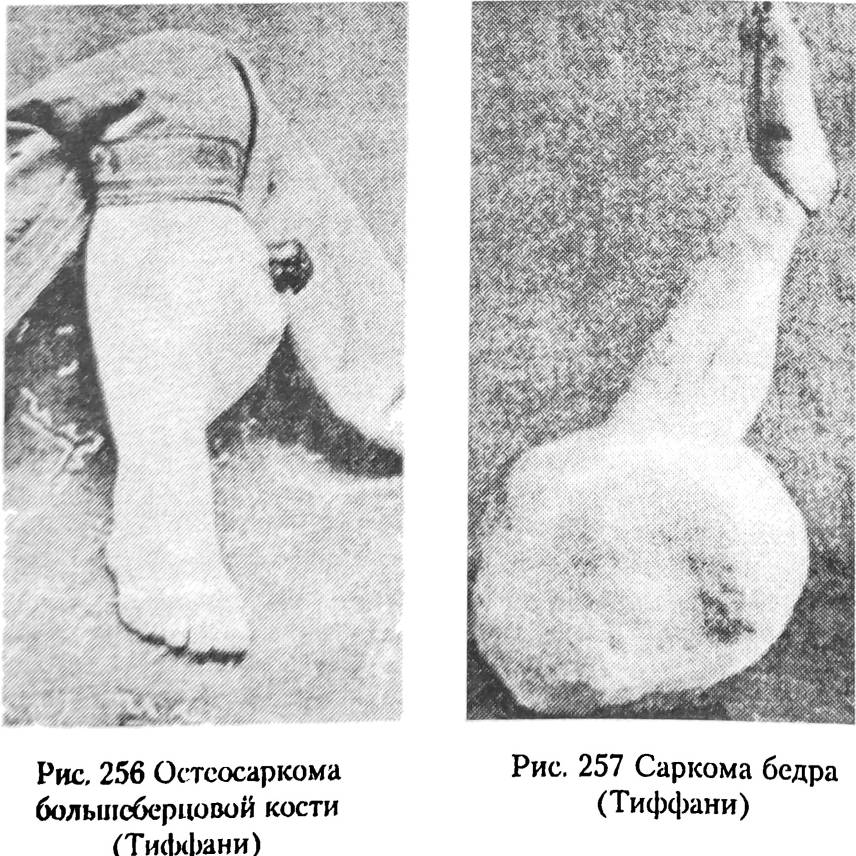 Рис. 256 Остеосаркома большеберцовой кости (Тиффани)

Рис. 257 Саркома бедра (Тиффани)